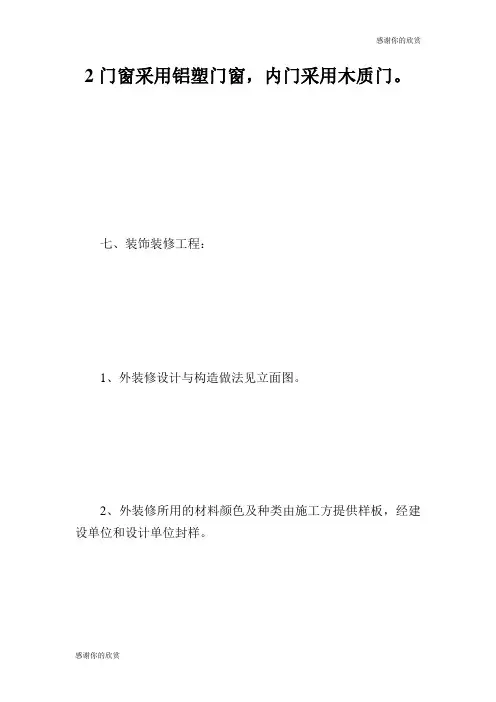 感谢你的欣赏

2 门窗采用铝塑门窗，内门采用木质门。

七、装饰装修工程：

1、外装修设计与构造做法见立面图。

2、外装修所用的材料颜色及种类由施工方提供样板，经建设单位和设计单位封样。

感谢你的欣赏